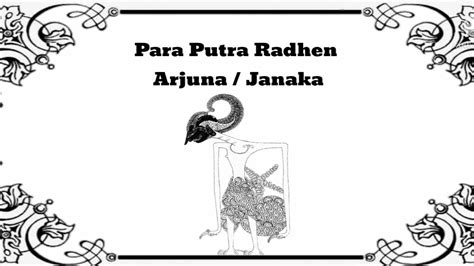 Para Putra Radhen
Arjuna / Janaka